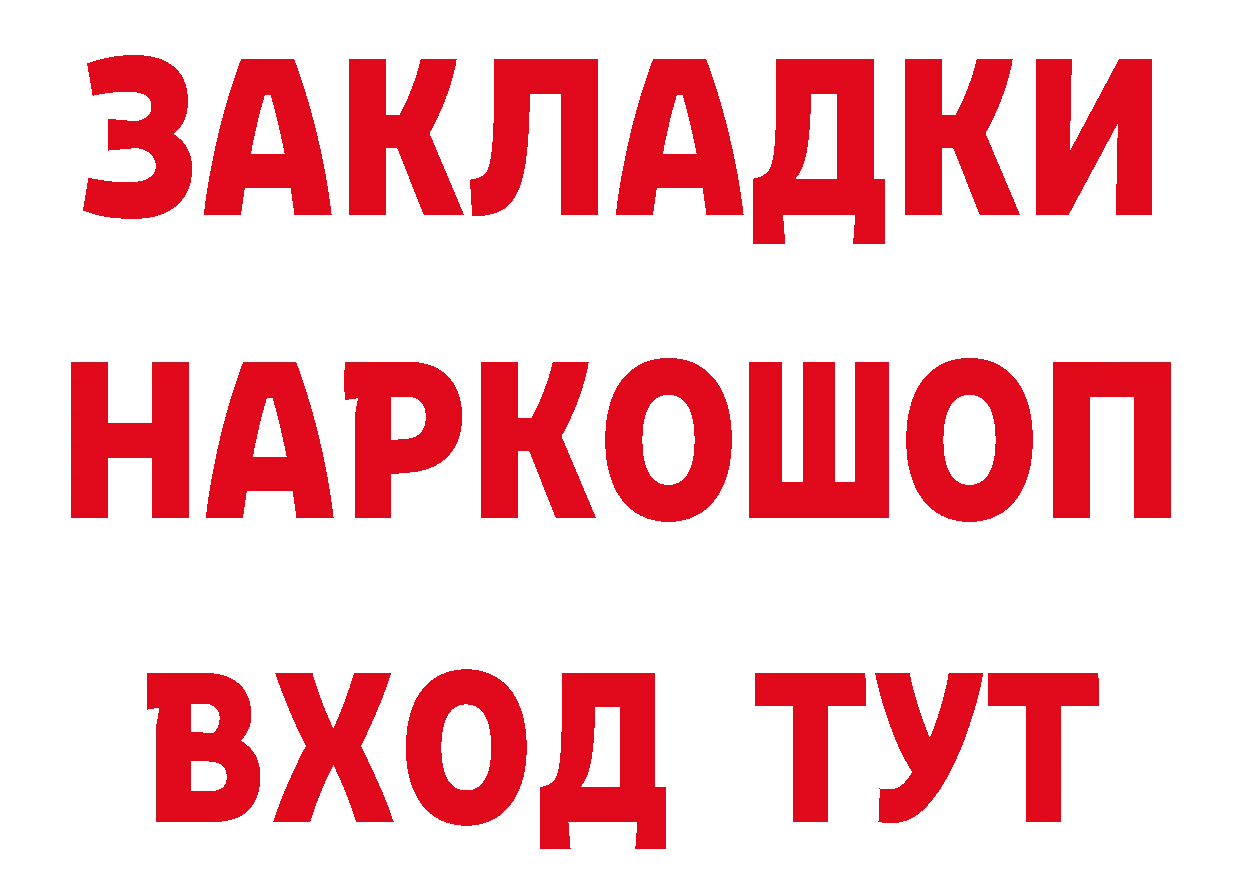 ЗАКЛАДКИ НАРКОШОП ВХОД ТУТ